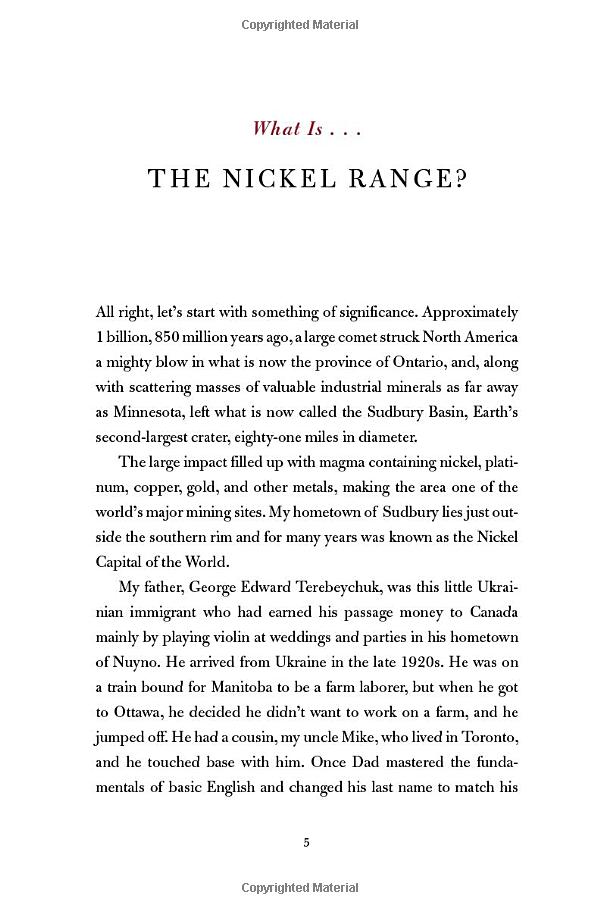 Copyrighted Material

What Is . . .

THE NICKEL RANGE?

All right, let's start with something of significance. Approximately 1 billion, 850 million years ago, a large comet struck North America a mighty blow in what is now the province of Ontario, and, along with scattering masses of valuable industrial minerals as far away as Minnesota, left what is now called the Sudbury Basin, Earth's second-largest crater, eighty-one miles in diameter.

The large impact filled up with magma containing nickel, platinum, copper, gold, and other metals, making the area one of the world's major mining sites. My hometown of Sudbury lies just outside the southern rim and for many years was known as the Nickel Capital of the World.

My father, George Edward Terebeychuk, was this little Ukrainian immigrant who had earned his passage money to Canada mainly by playing violin at weddings and parties in his hometown of Nuyno. He arrived from Ukraine in the late 1920s. He was on a train bound for Manitoba to be a farm laborer, but when he got to Ottawa, he decided he didn't want to work on a farm, and he jumped off. He had a cousin, my uncle Mike, who lived in Toronto, and he touched base with him. Once Dad mastered the fundamentals of basic English and changed his last name to match his

5

Copyrighted Material